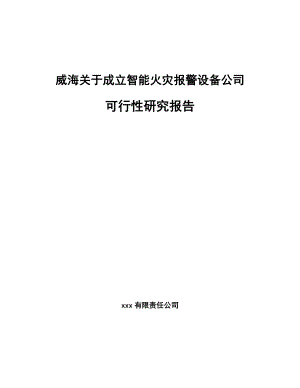 威海关于成立智能火灾报警设备公司

可行性研究报告

xxx 有限责任公司